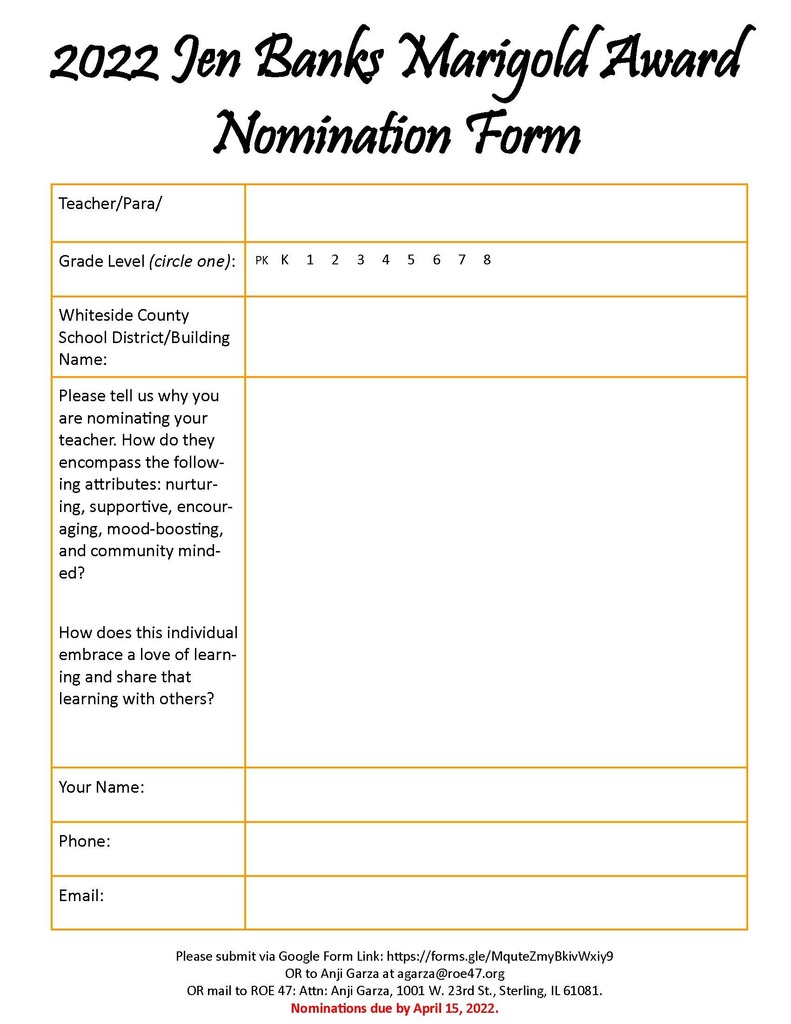 2022 Jen Banks Marigold Award Nomination Form

Teacher/Para/

Grade Level (circle one): PK K 1 2 3 4 5 6 7 8

Whiteside County School District/Building Name:

Please tell us why you are nominating your teacher. How do they encompass the following attributes: nurturing, supportive, encouraging, mood-boosting, and community minded?

How does this individual embrace a love of learning and share that learning with others?

Your Name:

Phone:

Email:

Please submit via Google Form Link: https://forms.gle/MquteZmyBkivWxiy9
OR to Anji Garza at agarza@roe47.org
OR mail to ROE 47: Attn: Anji Garza, 1001 W. 23rd St., Sterling, IL 61081.
Nominations due by April 15, 2022.